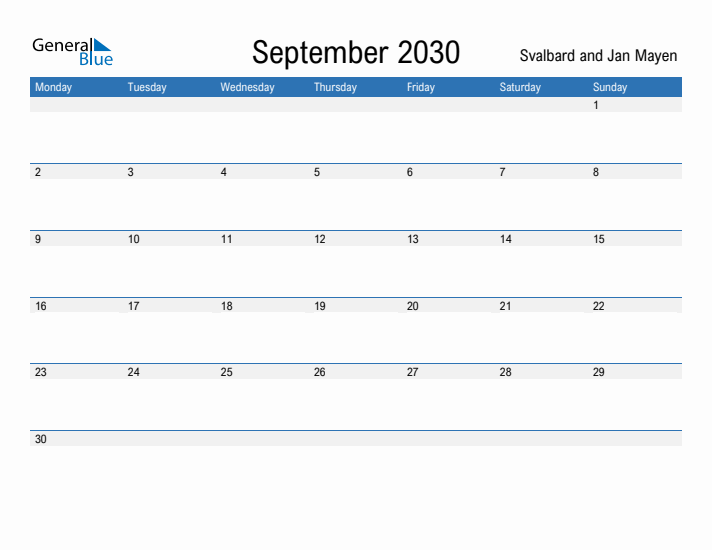 General Blue

September 2030

Svalbard and Jan Mayen

| Monday | Tuesday | Wednesday | Thursday | Friday | Saturday | Sunday |
|---|---|---|---|---|---|---|
| | | | | | | 1 |
| 2 | 3 | 4 | 5 | 6 | 7 | 8 |
| 9 | 10 | 11 | 12 | 13 | 14 | 15 |
| 16 | 17 | 18 | 19 | 20 | 21 | 22 |
| 23 | 24 | 25 | 26 | 27 | 28 | 29 |
| 30 | | | | | | |